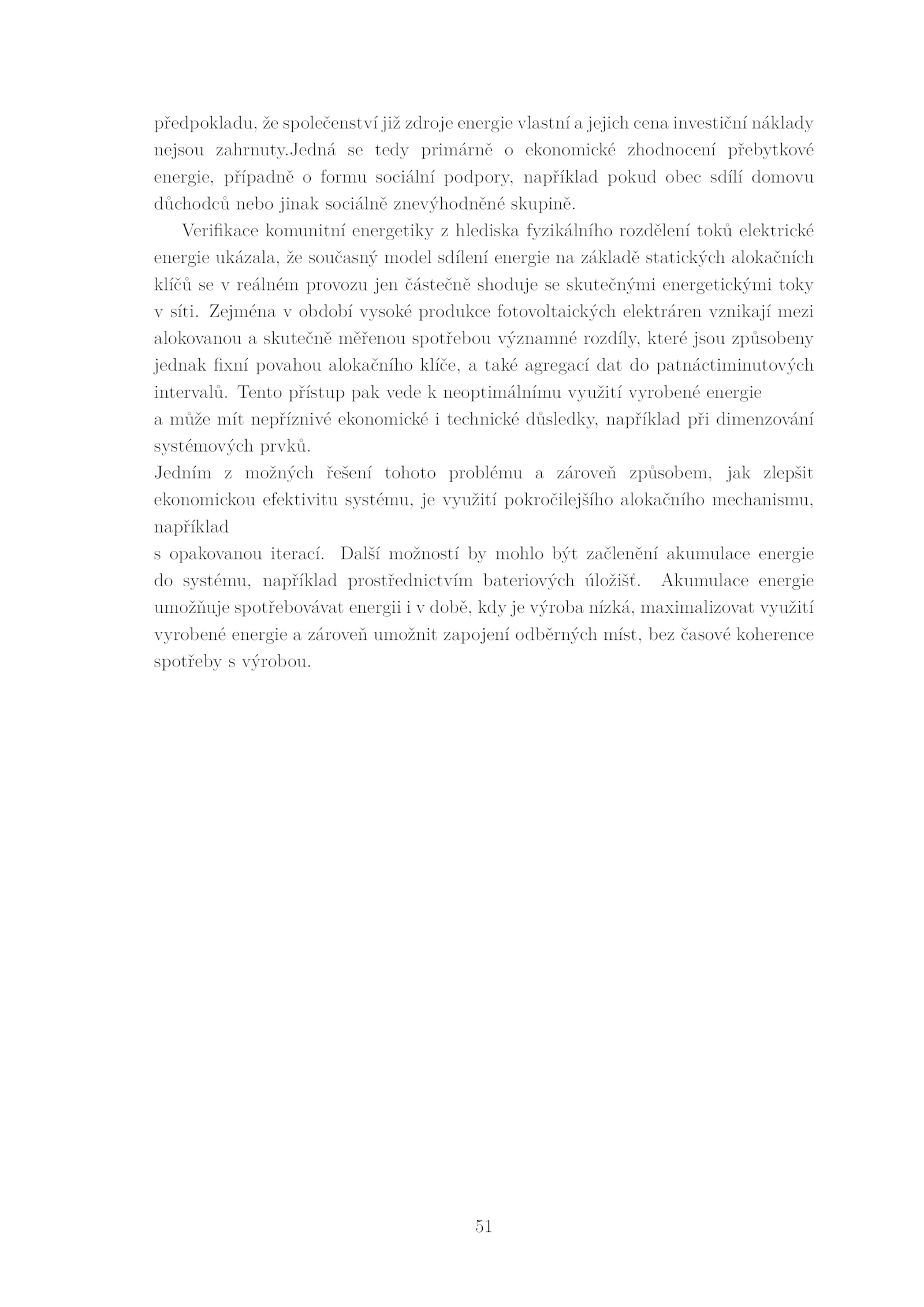 předpokladu, že společenství již zdroje energie vlastní a jejich cena investiční náklady nejsou zahrnuty.Jedná se tedy primárně o ekonomické zhodnocení přebytkové energie, případně o formu sociální podpory, například pokud obec sdílí domovu důchodců nebo jinak sociálně znevýhodněné skupině.

Verifikace komunitní energetiky z hlediska fyzikálního rozdělení toků elektrické energie ukázala, že současný model sdílení energie na základě statických alokačních klíčů se v reálném provozu jen částečně shoduje se skutečnými energetickými toky v síti. Zejména v období vysoké produkce fotovoltaických elektráren vznikají mezi alokovanou a skutečně měřenou spotřebou významné rozdíly, které jsou způsobeny jednak fixní povahou alokačního klíče, a také agregací dat do patnáctiminutových intervalů. Tento přístup pak vede k neoptimálnímu využití vyrobené energie
a může mít nepříznivé ekonomické i technické důsledky, například při dimenzování systémových prvků.
Jedním z možných řešení tohoto problému a zároveň způsobem, jak zlepšit ekonomickou efektivitu systému, je využití pokročilejšího alokačního mechanismu, například
s opakovanou iterací. Další možností by mohlo být začlenění akumulace energie do systému, například prostřednictvím bateriových úložišť. Akumulace energie umožňuje spotřebovávat energii i v době, kdy je výroba nízká, maximalizovat využití vyrobené energie a zároveň umožnit zapojení odběrných míst, bez časové koherence spotřeby s výrobou.

51